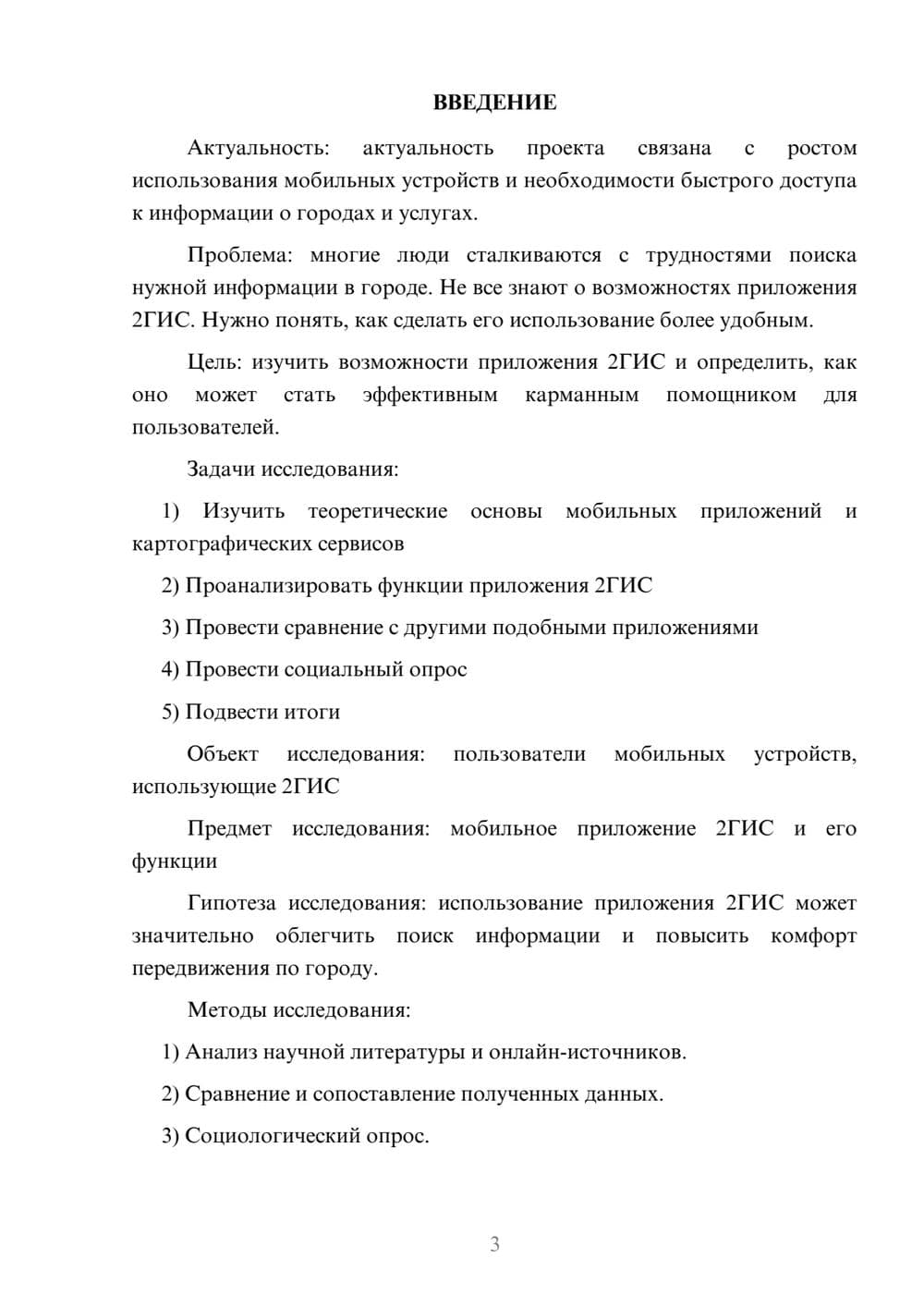 ВВЕДЕНИЕ

Актуальность: актуальность проекта связана с ростом использования мобильных устройств и необходимости быстрого доступа к информации о городах и услугах.

Проблема: многие люди сталкиваются с трудностями поиска нужной информации в городе. Не все знают о возможностях приложения 2ГИС. Нужно понять, как сделать его использование более удобным.

Цель: изучить возможности приложения 2ГИС и определить, как оно может стать эффективным карманным помощником для пользователей.

Задачи исследования:

1) Изучить теоретические основы мобильных приложений и картографических сервисов

2) Проанализировать функции приложения 2ГИС

3) Провести сравнение с другими подобными приложениями

4) Провести социальный опрос

5) Подвести итоги

Объект исследования: пользователи мобильных устройств, использующие 2ГИС

Предмет исследования: мобильное приложение 2ГИС и его функции

Гипотеза исследования: использование приложения 2ГИС может значительно облегчить поиск информации и повысить комфорт передвижения по городу.

Методы исследования:

1) Анализ научной литературы и онлайн-источников.

2) Сравнение и сопоставление полученных данных.

3) Социологический опрос.

3